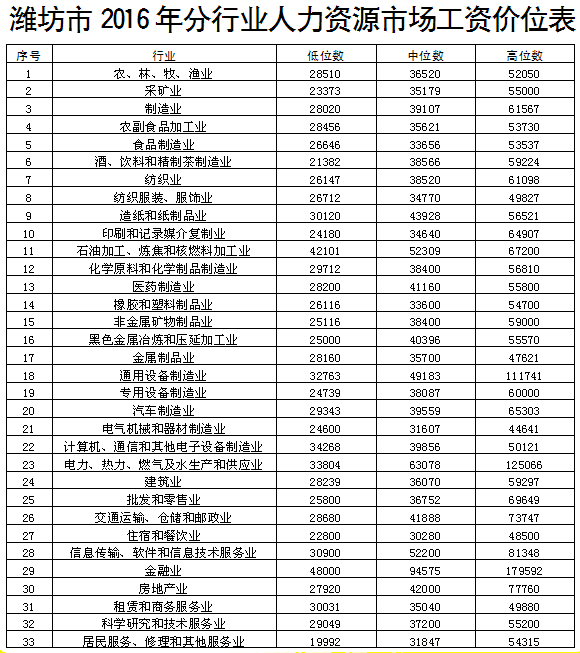 潍坊市 2016 年分行业人力资源市场工资价位表

| 序号 | 行业 | 低位数 | 中位数 | 高位数 |
|---|---|---|---|---|
| 1 | 农、林、牧、渔业 | 28510 | 36520 | 52050 |
| 2 | 采矿业 | 23373 | 35179 | 55000 |
| 3 | 制造业 | 28020 | 39107 | 61567 |
| 4 | 农副食品加工业 | 28456 | 35621 | 53730 |
| 5 | 食品制造业 | 26646 | 33656 | 53537 |
| 6 | 酒、饮料和精制茶制造业 | 21382 | 38566 | 59224 |
| 7 | 纺织业 | 26147 | 38520 | 61098 |
| 8 | 纺织服装、服饰业 | 26712 | 34770 | 49827 |
| 9 | 造纸和纸制品业 | 30120 | 43928 | 56521 |
| 10 | 印刷和记录媒介复制业 | 24180 | 34640 | 64907 |
| 11 | 石油加工、炼焦和核燃料加工业 | 42101 | 52309 | 67200 |
| 12 | 化学原料和化学制品制造业 | 29712 | 38400 | 56810 |
| 13 | 医药制造业 | 28200 | 41160 | 55800 |
| 14 | 橡胶和塑料制品业 | 26116 | 33600 | 54700 |
| 15 | 非金属矿物制品业 | 25116 | 38400 | 59000 |
| 16 | 黑色金属冶炼和压延加工业 | 25000 | 40396 | 55570 |
| 17 | 金属制品业 | 28160 | 35700 | 47621 |
| 18 | 通用设备制造业 | 32763 | 49183 | 111741 |
| 19 | 专用设备制造业 | 24739 | 38087 | 60000 |
| 20 | 汽车制造业 | 29343 | 39559 | 65303 |
| 21 | 电气机械和器材制造业 | 24600 | 31607 | 44641 |
| 22 | 计算机、通信和其他电子设备制造业 | 34268 | 39856 | 50121 |
| 23 | 电力、热力、燃气及水生产和供应业 | 33804 | 63078 | 125066 |
| 24 | 建筑业 | 28239 | 36070 | 59297 |
| 25 | 批发和零售业 | 25800 | 36752 | 69649 |
| 26 | 交通运输、仓储和邮政业 | 28680 | 41888 | 73747 |
| 27 | 住宿和餐饮业 | 22800 | 30280 | 48500 |
| 28 | 信息传输、软件和信息技术服务业 | 30900 | 52200 | 81348 |
| 29 | 金融业 | 48000 | 94575 | 179592 |
| 30 | 房地产业 | 27920 | 42000 | 77760 |
| 31 | 租赁和商务服务业 | 30031 | 35040 | 49880 |
| 32 | 科学研究和技术服务业 | 29049 | 37200 | 55200 |
| 33 | 居民服务、修理和其他服务业 | 19992 | 31847 | 54315 |